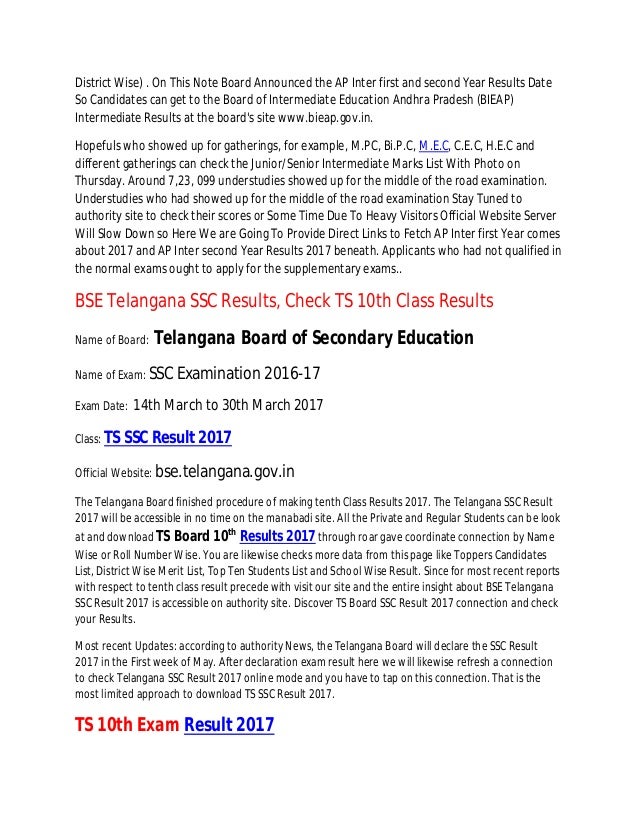 District Wise) . On This Note Board Announced the AP Inter first and second Year Results Date So Candidates can get to the Board of Intermediate Education Andhra Pradesh (BIEAP) Intermediate Results at the board's site www.bieap.gov.in.

Hopefuls who showed up for gatherings, for example, M.PC, Bi.P.C, M.E.C, C.E.C, H.E.C and different gatherings can check the Junior/Senior Intermediate Marks List With Photo on Thursday. Around 7,23, 099 understudies showed up for the middle of the road examination. Understudies who had showed up for the middle of the road examination Stay Tuned to authority site to check their scores or Some Time Due To Heavy Visitors Official Website Server Will Slow Down so Here We are Going To Provide Direct Links to Fetch AP Inter first Year comes about 2017 and AP Inter second Year Results 2017 beneath. Applicants who had not qualified in the normal exams ought to apply for the supplementary exams..

BSE Telangana SSC Results, Check TS 10th Class Results

Name of Board: Telangana Board of Secondary Education

Name of Exam: SSC Examination 2016-17

Exam Date: 14th March to 30th March 2017

Class: TS SSC Result 2017

Official Website: bse.telangana.gov.in

The Telangana Board finished procedure of making tenth Class Results 2017. The Telangana SSC Result 2017 will be accessible in no time on the manabadi site. All the Private and Regular Students can be look at and download TS Board 10$^{th}$ Results 2017 through roar gave coordinate connection by Name Wise or Roll Number Wise. You are likewise checks more data from this page like Toppers Candidates List, District Wise Merit List, Top Ten Students List and School Wise Result. Since for most recent reports with respect to tenth class result precede with visit our site and the entire insight about BSE Telangana SSC Result 2017 is accessible on authority site. Discover TS Board SSC Result 2017 connection and check your Results.

Most recent Updates: according to authority News, the Telangana Board will declare the SSC Result 2017 in the First week of May. After declaration exam result here we will likewise refresh a connection to check Telangana SSC Result 2017 online mode and you have to tap on this connection. That is the most limited approach to download TS SSC Result 2017.

TS 10th Exam Result 2017